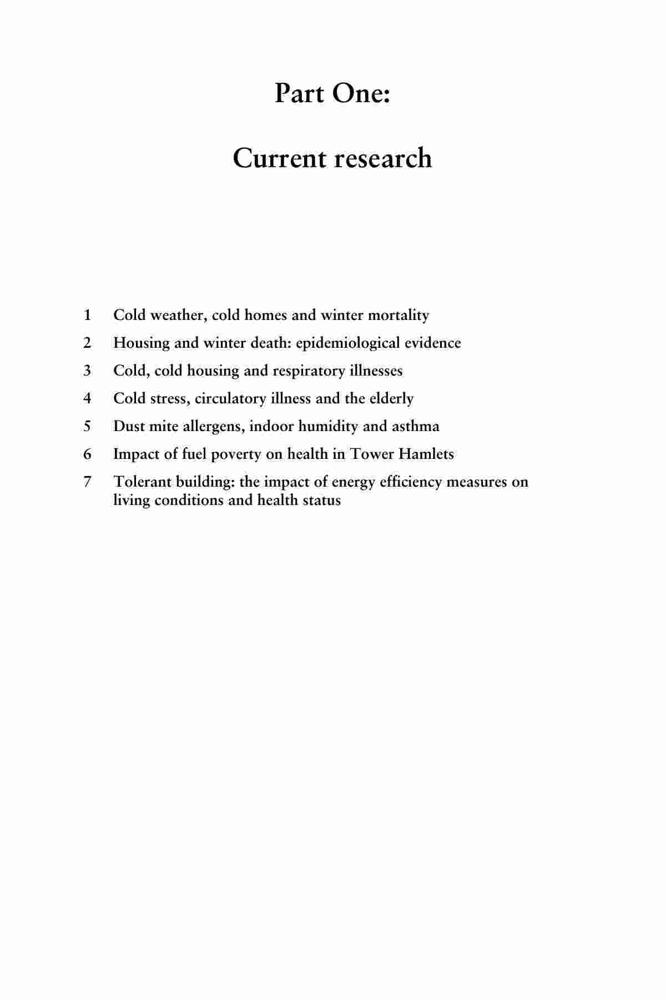 Part One:

Current research

1 Cold weather, cold homes and winter mortality
2 Housing and winter death: epidemiological evidence
3 Cold, cold housing and respiratory illnesses
4 Cold stress, circulatory illness and the elderly
5 Dust mite allergens, indoor humidity and asthma
6 Impact of fuel poverty on health in Tower Hamlets
7 Tolerant building: the impact of energy efficiency measures on living conditions and health status